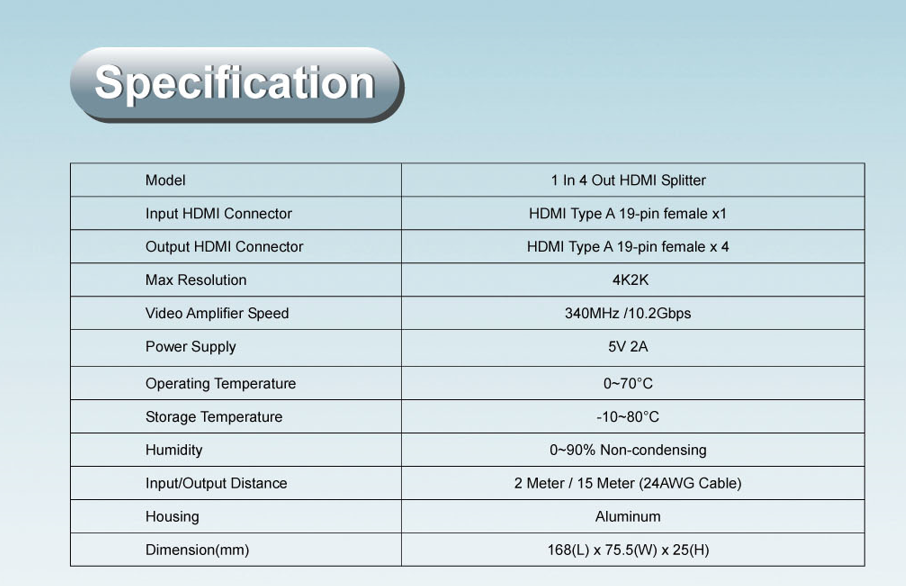 Specification

| Model | 1 In 4 Out HDMI Splitter |
|---|---|
| Input HDMI Connector | HDMI Type A 19-pin female x1 |
| Output HDMI Connector | HDMI Type A 19-pin female x 4 |
| Max Resolution | 4K2K |
| Video Amplifier Speed | 340MHz /10.2Gbps |
| Power Supply | 5V 2A |
| Operating Temperature | 0~70°C |
| Storage Temperature | -10~80°C |
| Humidity | 0~90% Non-condensing |
| Input/Output Distance | 2 Meter / 15 Meter (24AWG Cable) |
| Housing | Aluminum |
| Dimension(mm) | 168(L) x 75.5(W) x 25(H) |